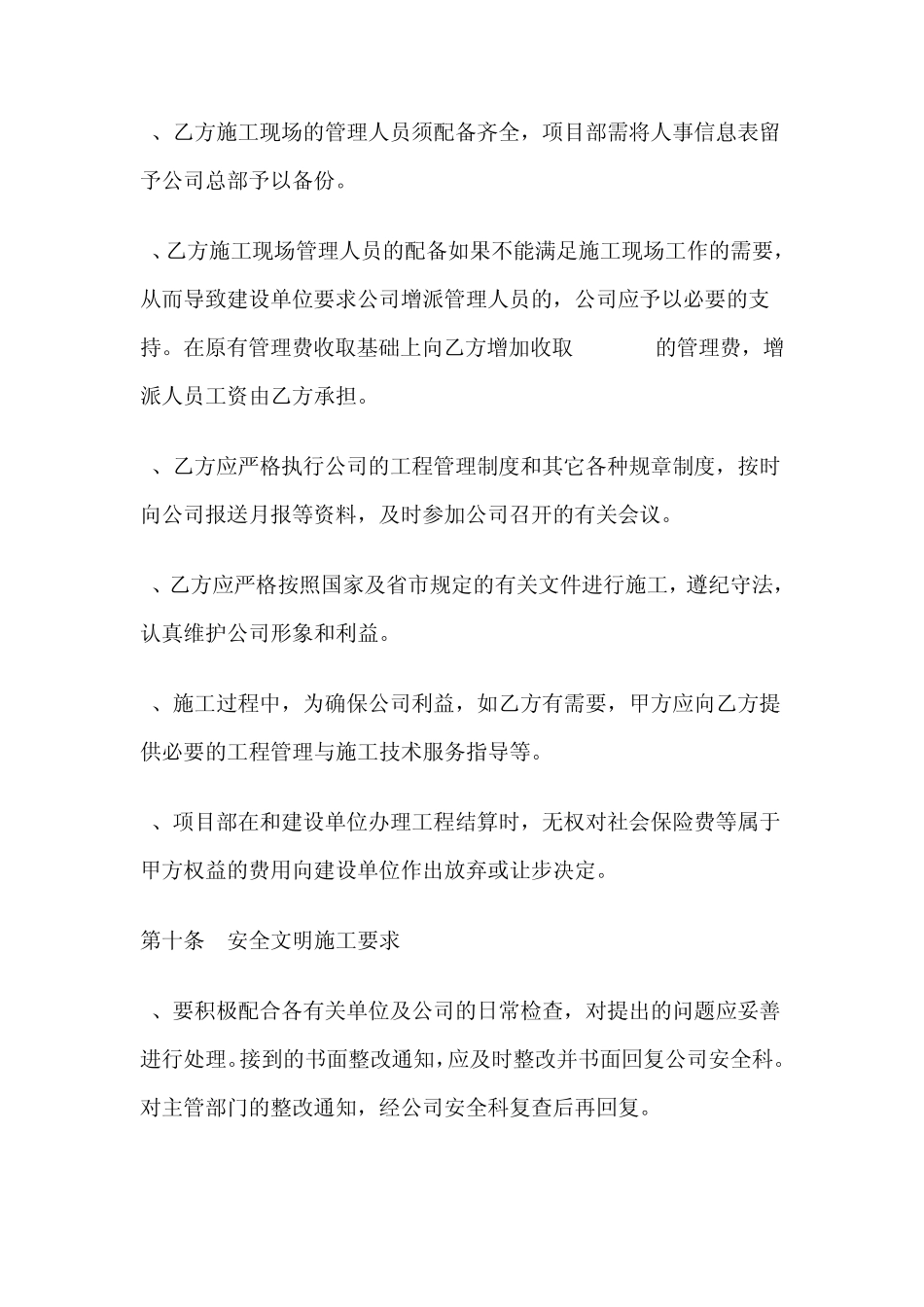 、乙方施工现场的管理人员须配备齐全，项目部需将人事信息表留予公司总部予以备份。

、乙方施工现场管理人员的配备如果不能满足施工现场工作的需要，从而导致建设单位要求公司增派管理人员的，公司应予以必要的支持。在原有管理费收取基础上向乙方增加收取　　　　的管理费，增派人员工资由乙方承担。

、乙方应严格执行公司的工程管理制度和其它各种规章制度，按时向公司报送月报等资料，及时参加公司召开的有关会议。

、乙方应严格按照国家及省市规定的有关文件进行施工，遵纪守法，认真维护公司形象和利益。

、施工过程中，为确保公司利益，如乙方有需要，甲方应向乙方提供必要的工程管理与施工技术服务指导等。

、项目部在和建设单位办理工程结算时，无权对社会保险费等属于甲方权益的费用向建设单位作出放弃或让步决定。

第十条　安全文明施工要求

、要积极配合各有关单位及公司的日常检查，对提出的问题应妥善进行处理。接到的书面整改通知，应及时整改并书面回复公司安全科。对主管部门的整改通知，经公司安全科复查后再回复。